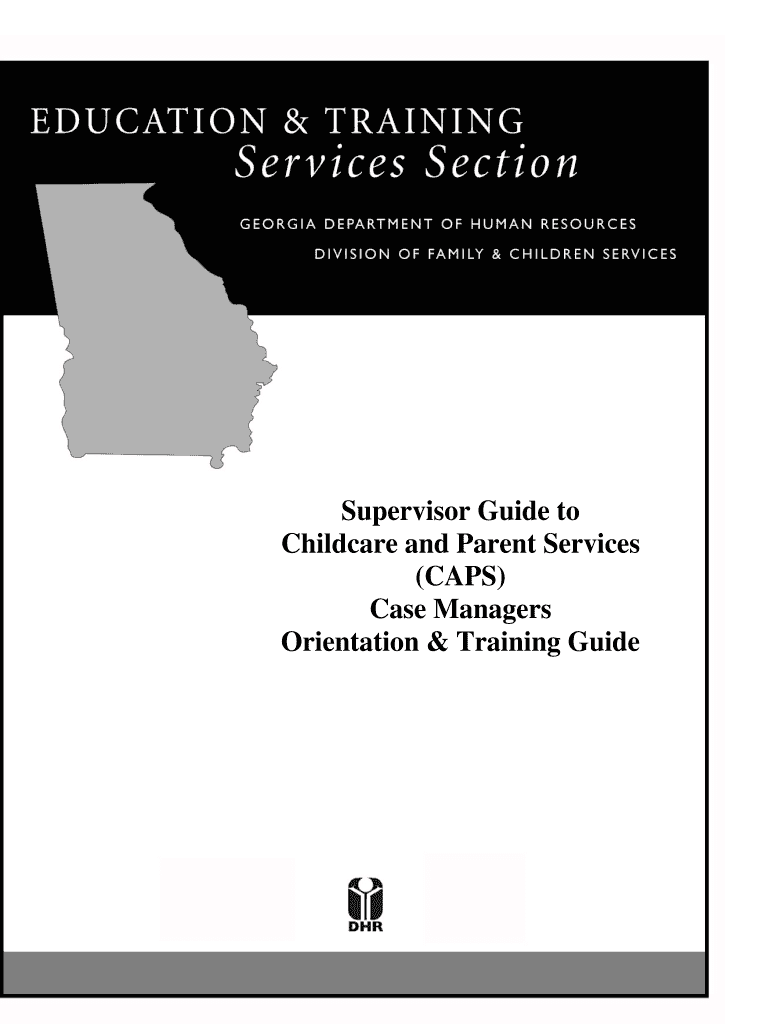 EDUCATION & TRAINING
Services Section

GEORGIA DEPARTMENT OF HUMAN RESOURCES
DIVISION OF FAMILY & CHILDREN SERVICES

Supervisor Guide to
Childcare and Parent Services
(CAPS)
Case Managers
Orientation & Training Guide

DHR